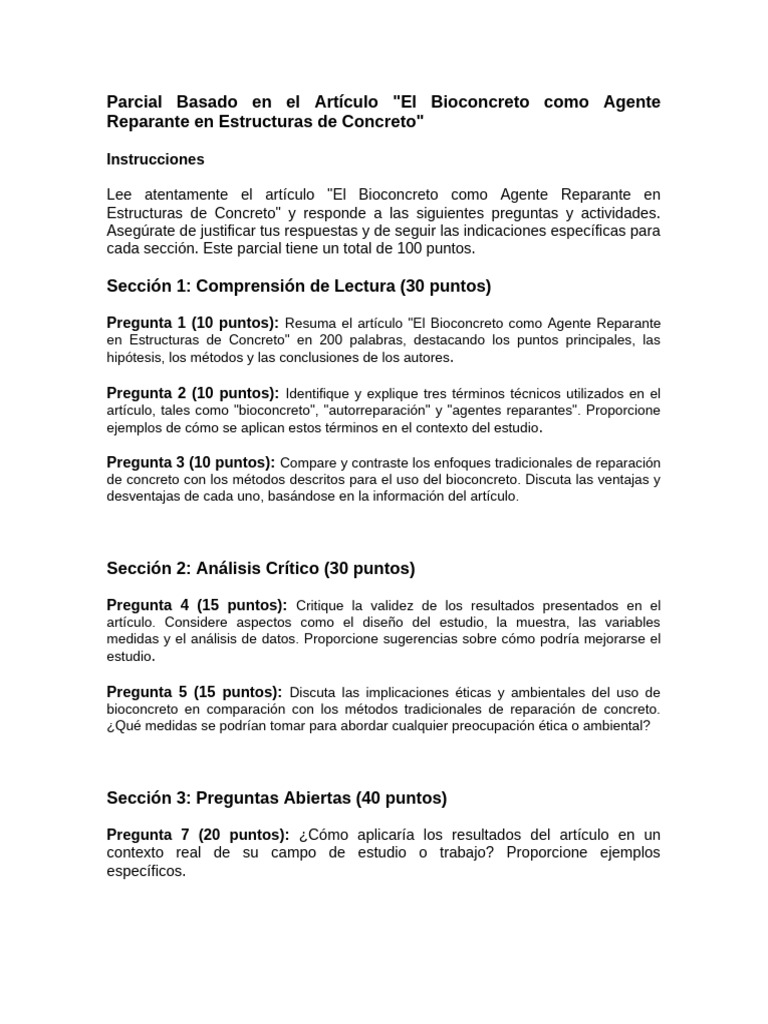 Parcial Basado en el Artículo "El Bioconcreto como Agente Reparante en Estructuras de Concreto"

Instrucciones

Lee atentamente el artículo "El Bioconcreto como Agente Reparante en Estructuras de Concreto" y responde a las siguientes preguntas y actividades. Asegúrate de justificar tus respuestas y de seguir las indicaciones específicas para cada sección. Este parcial tiene un total de 100 puntos.

Sección 1: Comprensión de Lectura (30 puntos)

Pregunta 1 (10 puntos): Resuma el artículo "El Bioconcreto como Agente Reparante en Estructuras de Concreto" en 200 palabras, destacando los puntos principales, las hipótesis, los métodos y las conclusiones de los autores.

Pregunta 2 (10 puntos): Identifique y explique tres términos técnicos utilizados en el artículo, tales como "bioconcreto", "autorreparación" y "agentes reparantes". Proporcione ejemplos de cómo se aplican estos términos en el contexto del estudio.

Pregunta 3 (10 puntos): Compare y contraste los enfoques tradicionales de reparación de concreto con los métodos descritos para el uso del bioconcreto. Discuta las ventajas y desventajas de cada uno, basándose en la información del artículo.

Sección 2: Análisis Crítico (30 puntos)

Pregunta 4 (15 puntos): Critique la validez de los resultados presentados en el artículo. Considere aspectos como el diseño del estudio, la muestra, las variables medidas y el análisis de datos. Proporcione sugerencias sobre cómo podría mejorarse el estudio.

Pregunta 5 (15 puntos): Discuta las implicaciones éticas y ambientales del uso de bioconcreto en comparación con los métodos tradicionales de reparación de concreto. ¿Qué medidas se podrían tomar para abordar cualquier preocupación ética o ambiental?

Sección 3: Preguntas Abiertas (40 puntos)

Pregunta 7 (20 puntos): ¿Cómo aplicaría los resultados del artículo en un contexto real de su campo de estudio o trabajo? Proporcione ejemplos específicos.